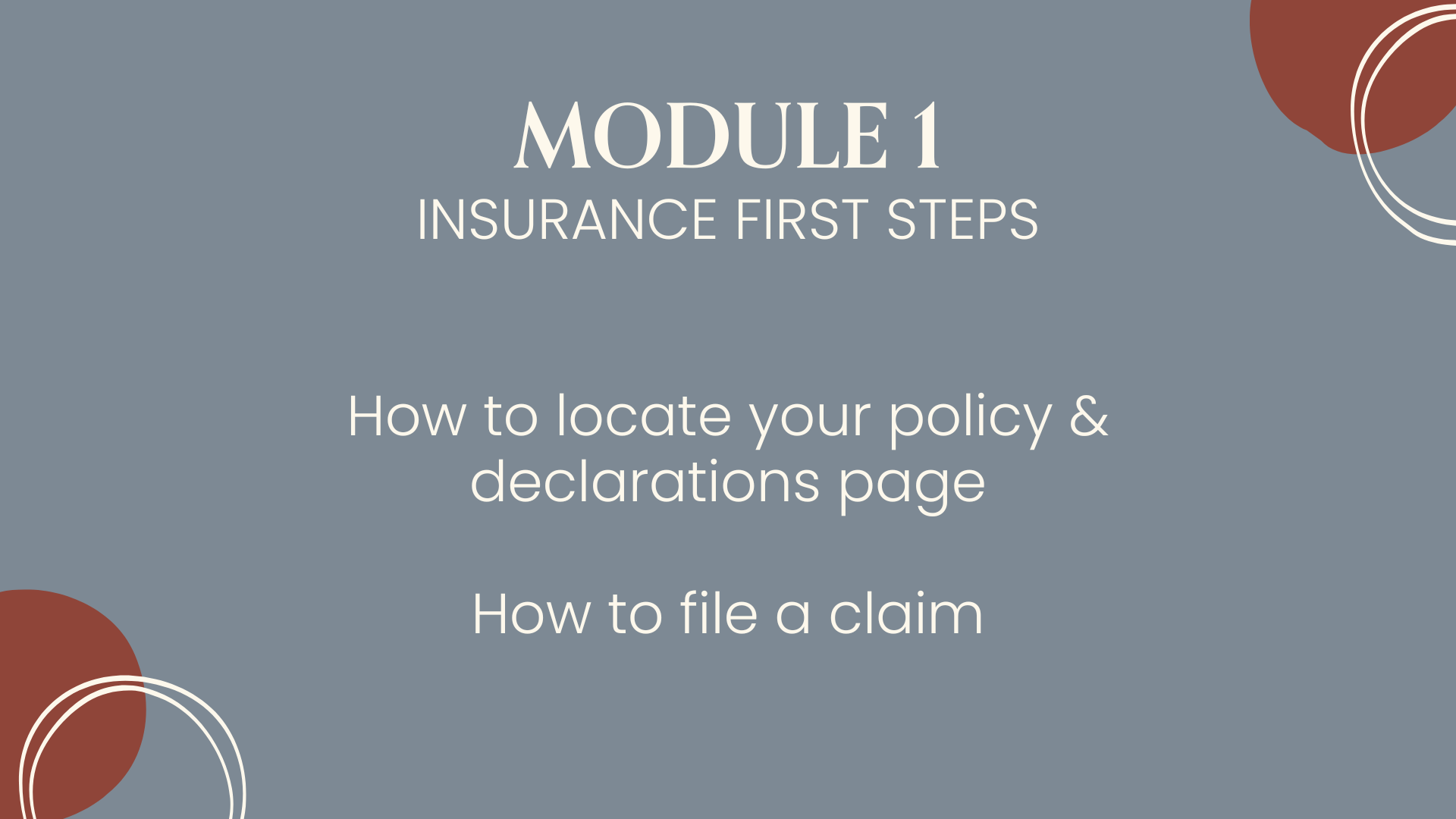 MODULE 1
INSURANCE FIRST STEPS

How to locate your policy & declarations page

How to file a claim